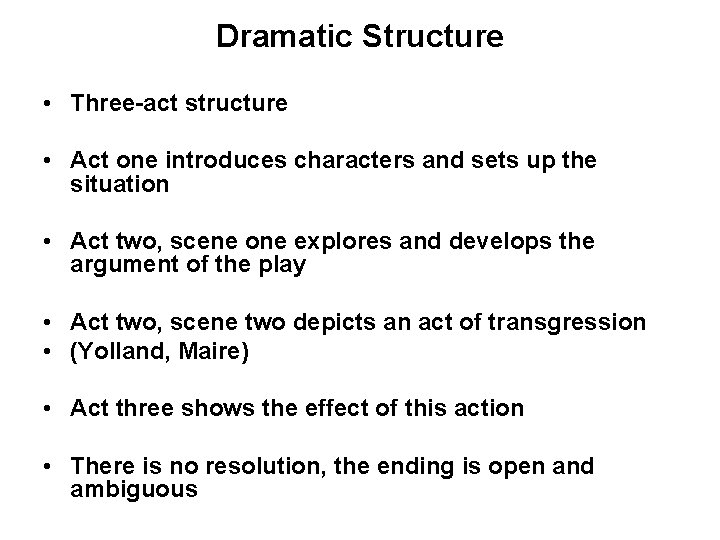 Dramatic Structure

• Three-act structure

• Act one introduces characters and sets up the situation

• Act two, scene one explores and develops the argument of the play

• Act two, scene two depicts an act of transgression
• (Yolland, Maire)

• Act three shows the effect of this action

• There is no resolution, the ending is open and ambiguous